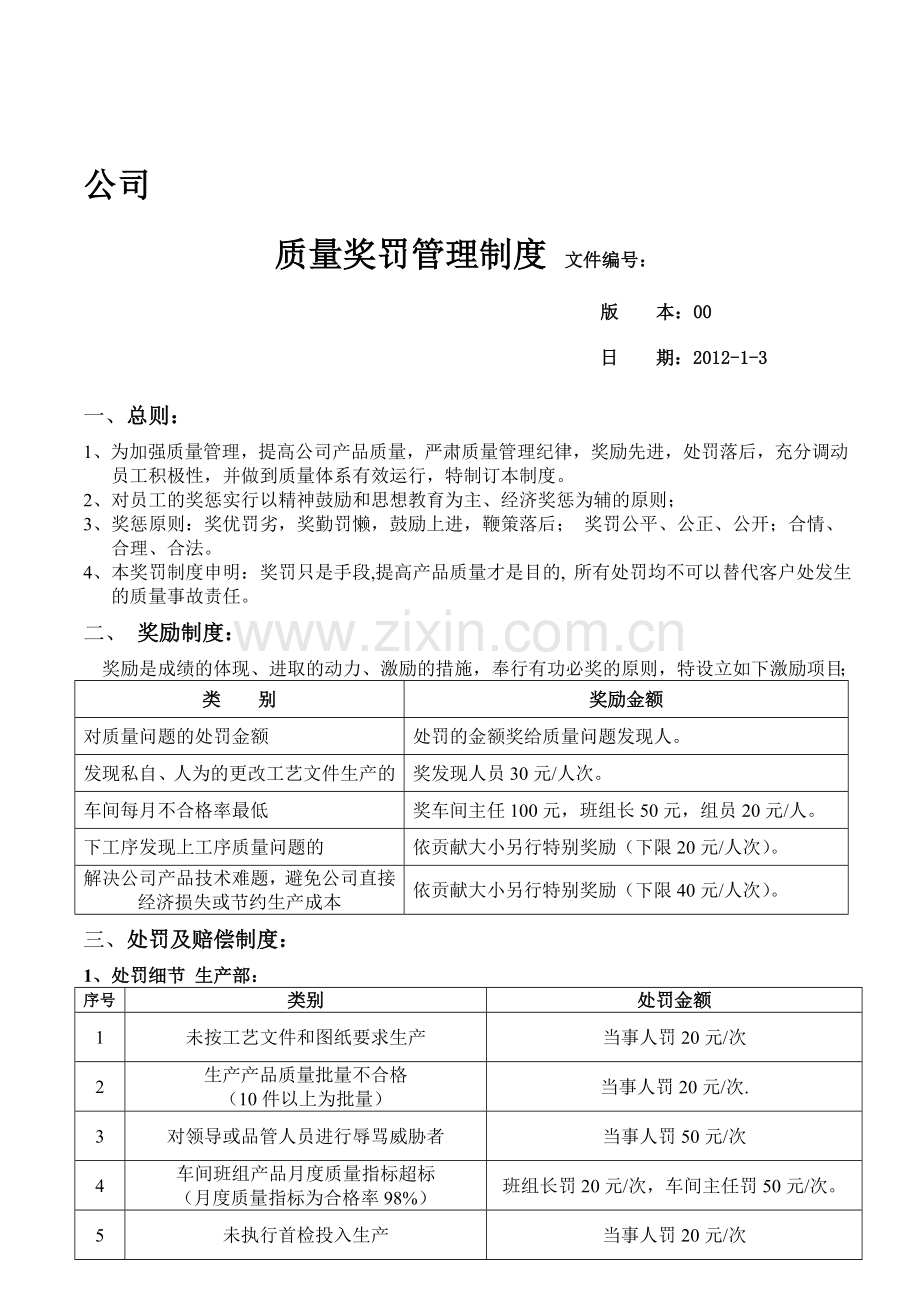 公司

质量奖罚管理制度 文件编号：

版 本：00

日 期：2012-1-3

一、总则：

1、为加强质量管理，提高公司产品质量，严肃质量管理纪律，奖励先进，处罚落后，充分调动员工积极性，并做到质量体系有效运行，特制订本制度。
2、对员工的奖惩实行以精神鼓励和思想教育为主、经济奖惩为辅的原则；
3、奖惩原则：奖优罚劣，奖勤罚懒，鼓励上进，鞭策落后； 奖罚公平、公正、公开；合情、合理、合法。
4、本奖罚制度申明：奖罚只是手段,提高产品质量才是目的, 所有处罚均不可以替代客户处发生的质量事故责任。

二、 奖励制度：

www.zixin.com.cn

奖励是成绩的体现、进取的动力、激励的措施，奉行有功必奖的原则，特设立如下激励项目;

| 类 别 | 奖励金额 |
|---|---|
| 对质量问题的处罚金额 | 处罚的金额奖给质量问题发现人。 |
| 发现私自、人为的更改工艺文件生产的 | 奖发现人员 30 元/人次。 |
| 车间每月不合格率最低 | 奖车间主任 100 元，班组长 50 元，组员 20 元/人。 |
| 下工序发现上工序质量问题的 | 依贡献大小另行特别奖励（下限 20 元/人次）。 |
| 解决公司产品技术难题，避免公司直接经济损失或节约生产成本 | 依贡献大小另行特别奖励（下限 40 元/人次）。 |

三、处罚及赔偿制度：

1、处罚细节 生产部：

| 序号 | 类别 | 处罚金额 |
|---|---|---|
| 1 | 未按工艺文件和图纸要求生产 | 当事人罚 20 元/次 |
| 2 | 生产产品质量批量不合格（10 件以上为批量） | 当事人罚 20 元/次. |
| 3 | 对领导或品管人员进行辱骂威胁者 | 当事人罚 50 元/次 |
| 4 | 车间班组产品月度质量指标超标（月度质量指标为合格率 98%） | 班组长罚 20 元/次，车间主任罚 50 元/次。 |
| 5 | 未执行首检投入生产 | 当事人罚 20 元/次 |